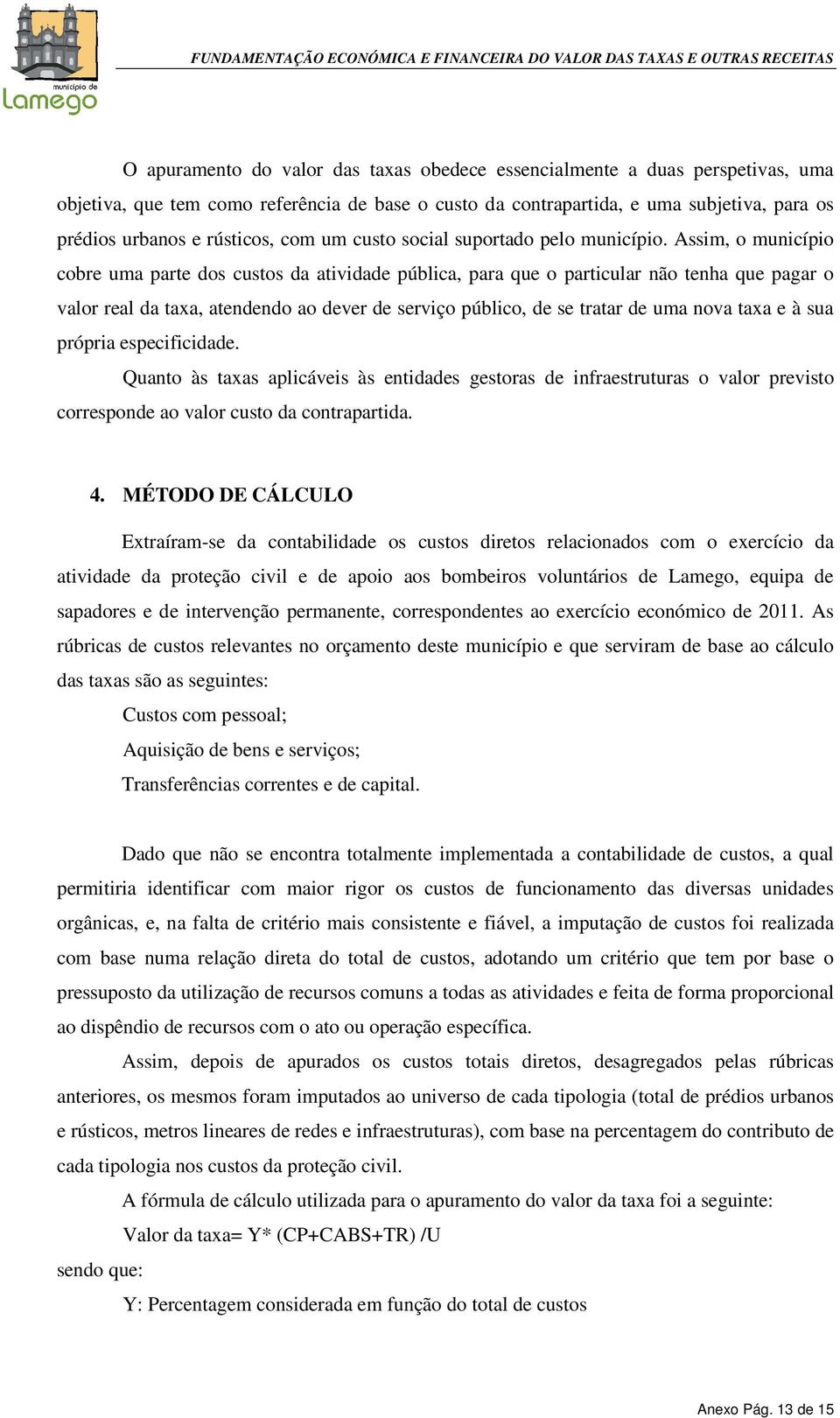 município de
Lamego

FUNDAMENTAÇÃO ECONÓMICA E FINANCEIRA DO VALOR DAS TAXAS E OUTRAS RECEITAS

O apuramento do valor das taxas obedece essencialmente a duas perspetivas, uma objetiva, que tem como referência de base o custo da contrapartida, e uma subjetiva, para os prédios urbanos e rústicos, com um custo social suportado pelo município. Assim, o município cobre uma parte dos custos da atividade pública, para que o particular não tenha que pagar o valor real da taxa, atendendo ao dever de serviço público, de se tratar de uma nova taxa e à sua própria especificidade.

Quanto às taxas aplicáveis às entidades gestoras de infraestruturas o valor previsto corresponde ao valor custo da contrapartida.

4. MÉTODO DE CÁLCULO

Extraíram-se da contabilidade os custos diretos relacionados com o exercício da atividade da proteção civil e de apoio aos bombeiros voluntários de Lamego, equipa de sapadores e de intervenção permanente, correspondentes ao exercício económico de 2011. As rúbricas de custos relevantes no orçamento deste município e que serviram de base ao cálculo das taxas são as seguintes:

Custos com pessoal;

Aquisição de bens e serviços;

Transferências correntes e de capital.

Dado que não se encontra totalmente implementada a contabilidade de custos, a qual permitiria identificar com maior rigor os custos de funcionamento das diversas unidades orgânicas, e, na falta de critério mais consistente e fiável, a imputação de custos foi realizada com base numa relação direta do total de custos, adotando um critério que tem por base o pressuposto da utilização de recursos comuns a todas as atividades e feita de forma proporcional ao dispêndio de recursos com o ato ou operação específica.

Assim, depois de apurados os custos totais diretos, desagregados pelas rúbricas anteriores, os mesmos foram imputados ao universo de cada tipologia (total de prédios urbanos e rústicos, metros lineares de redes e infraestruturas), com base na percentagem do contributo de cada tipologia nos custos da proteção civil.

A fórmula de cálculo utilizada para o apuramento do valor da taxa foi a seguinte:

Valor da taxa= Y* (CP+CABS+TR) /U

sendo que:

Y: Percentagem considerada em função do total de custos

Anexo Pág. 13 de 15